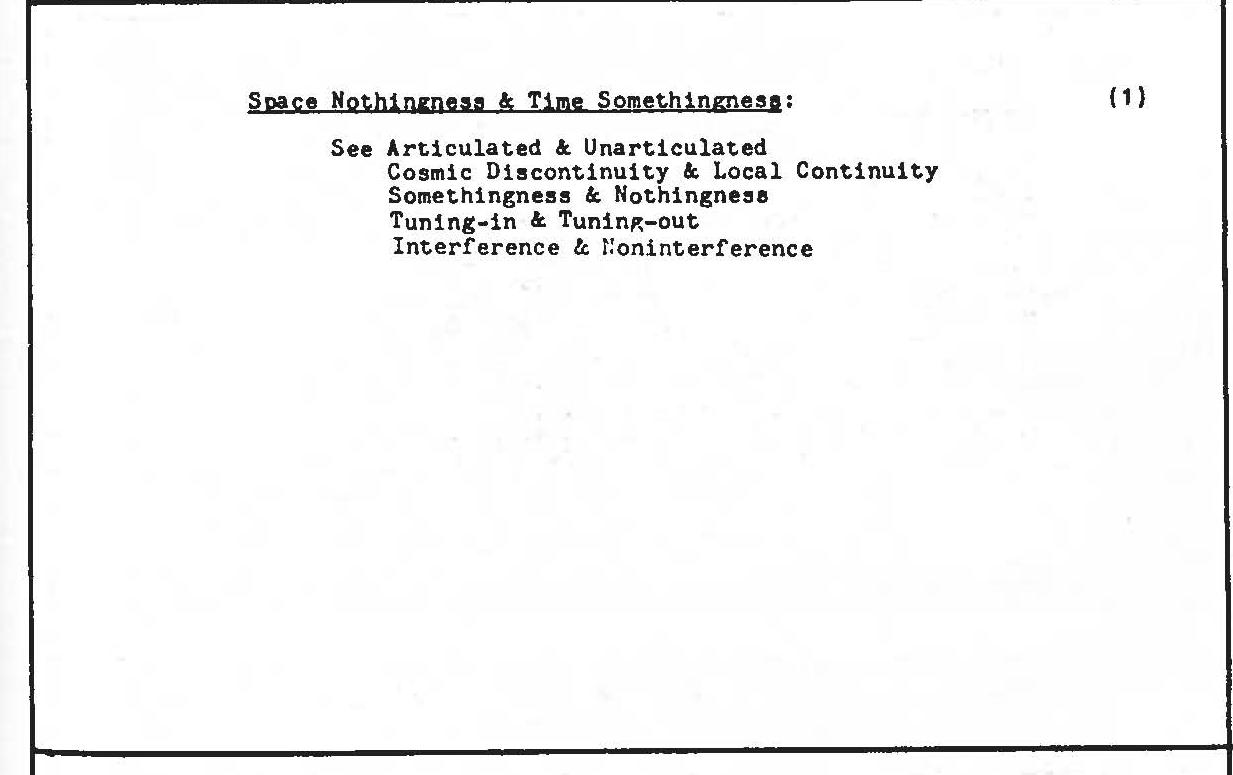 Space Nothingness & Time Somethingness: (1)

See Articulated & Unarticulated
Cosmic Discontinuity & Local Continuity
Somethingness & Nothingness
Tuning-in & Tuning-out
Interference & Noninterference